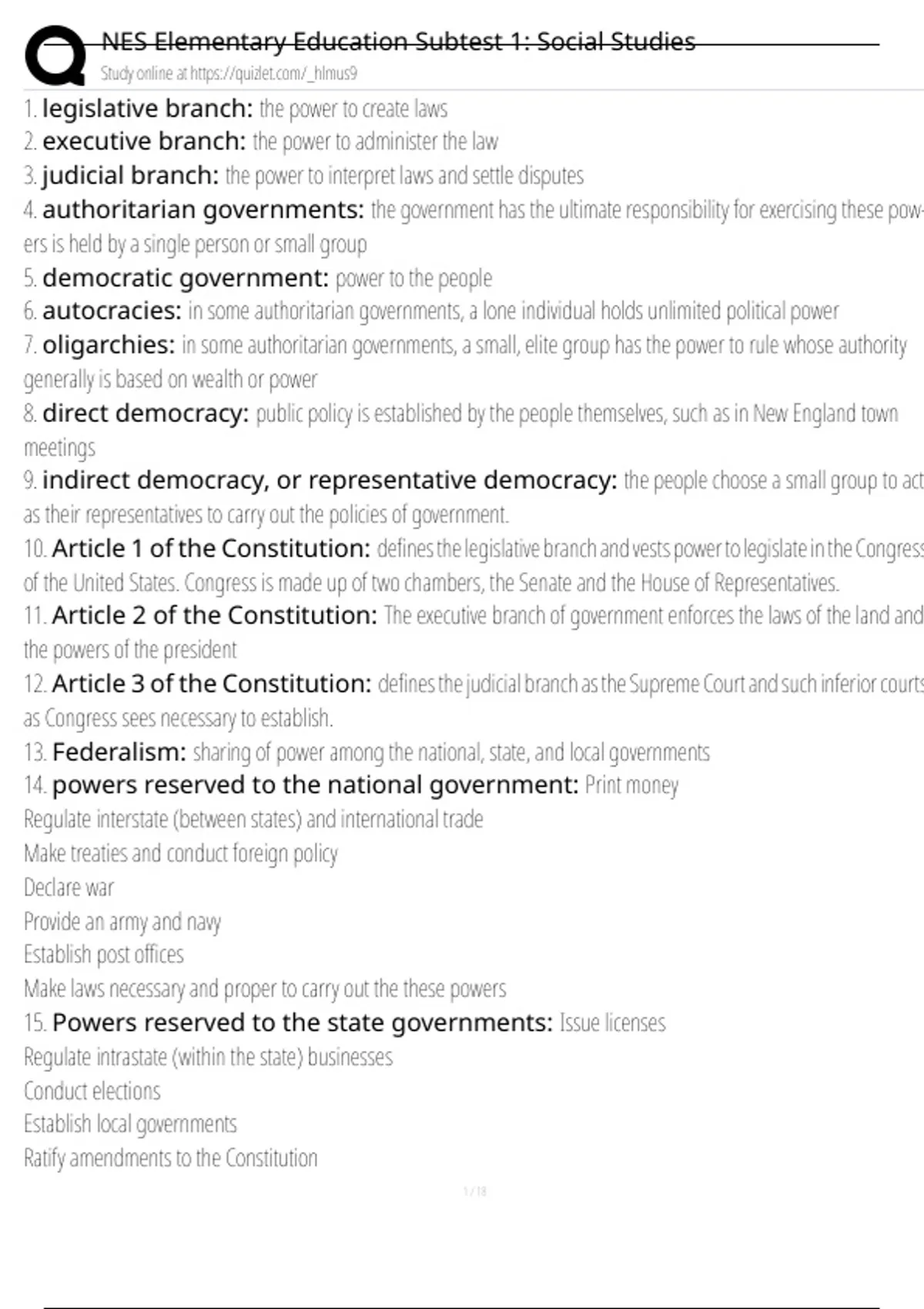 NES Elementary Education Subtest 1: Social Studies
Study online at https://quizlet.com/_hlmus9

1. legislative branch: the power to create laws
2. executive branch: the power to administer the law
3. judicial branch: the power to interpret laws and settle disputes
4. authoritarian governments: the government has the ultimate responsibility for exercising these powers is held by a single person or small group
5. democratic government: power to the people
6. autocracies: in some authoritarian governments, a lone individual holds unlimited political power
7. oligarchies: in some authoritarian governments, a small, elite group has the power to rule whose authority generally is based on wealth or power
8. direct democracy: public policy is established by the people themselves, such as in New England town meetings
9. indirect democracy, or representative democracy: the people choose a small group to act as their representatives to carry out the policies of government.
10. Article 1 of the Constitution: defines the legislative branch and vests power to legislate in the Congress of the United States. Congress is made up of two chambers, the Senate and the House of Representatives.
11. Article 2 of the Constitution: The executive branch of government enforces the laws of the land and the powers of the president
12. Article 3 of the Constitution: defines the judicial branch as the Supreme Court and such inferior courts as Congress sees necessary to establish.
13. Federalism: sharing of power among the national, state, and local governments
14. powers reserved to the national government: Print money
Regulate interstate (between states) and international trade
Make treaties and conduct foreign policy
Declare war
Provide an army and navy
Establish post offices
Make laws necessary and proper to carry out the these powers
15. Powers reserved to the state governments: Issue licenses
Regulate intrastate (within the state) businesses
Conduct elections
Establish local governments
Ratify amendments to the Constitution

1 / 18